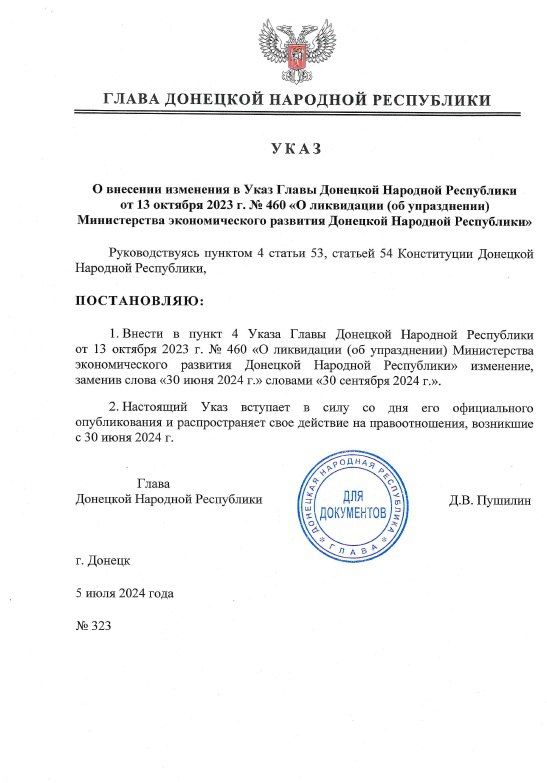 ГЛАВА ДОНЕЦКОЙ НАРОДНОЙ РЕСПУБЛИКИ

УКАЗ

О внесении изменения в Указ Главы Донецкой Народной Республики от 13 октября 2023 г. № 460 «О ликвидации (об упразднении) Министерства экономического развития Донецкой Народной Республики»

Руководствуясь пунктом 4 статьи 53, статьей 54 Конституции Донецкой Народной Республики,

ПОСТАНОВЛЯЮ:

1. Внести в пункт 4 Указа Главы Донецкой Народной Республики от 13 октября 2023 г. № 460 «О ликвидации (об упразднении) Министерства экономического развития Донецкой Народной Республики» изменение, заменив слова «30 июня 2024 г.» словами «30 сентября 2024 г.».

2. Настоящий Указ вступает в силу со дня его официального опубликования и распространяет свое действие на правоотношения, возникшие с 30 июня 2024 г.

Глава
Донецкой Народной Республики

ДОНЕЦКАЯ НАРОДНАЯ РЕСПУБЛИКА
ДЛЯ ДОКУМЕНТОВ
ГЛАВА

Д.В. Пушилин

г. Донецк

5 июля 2024 года

№ 323